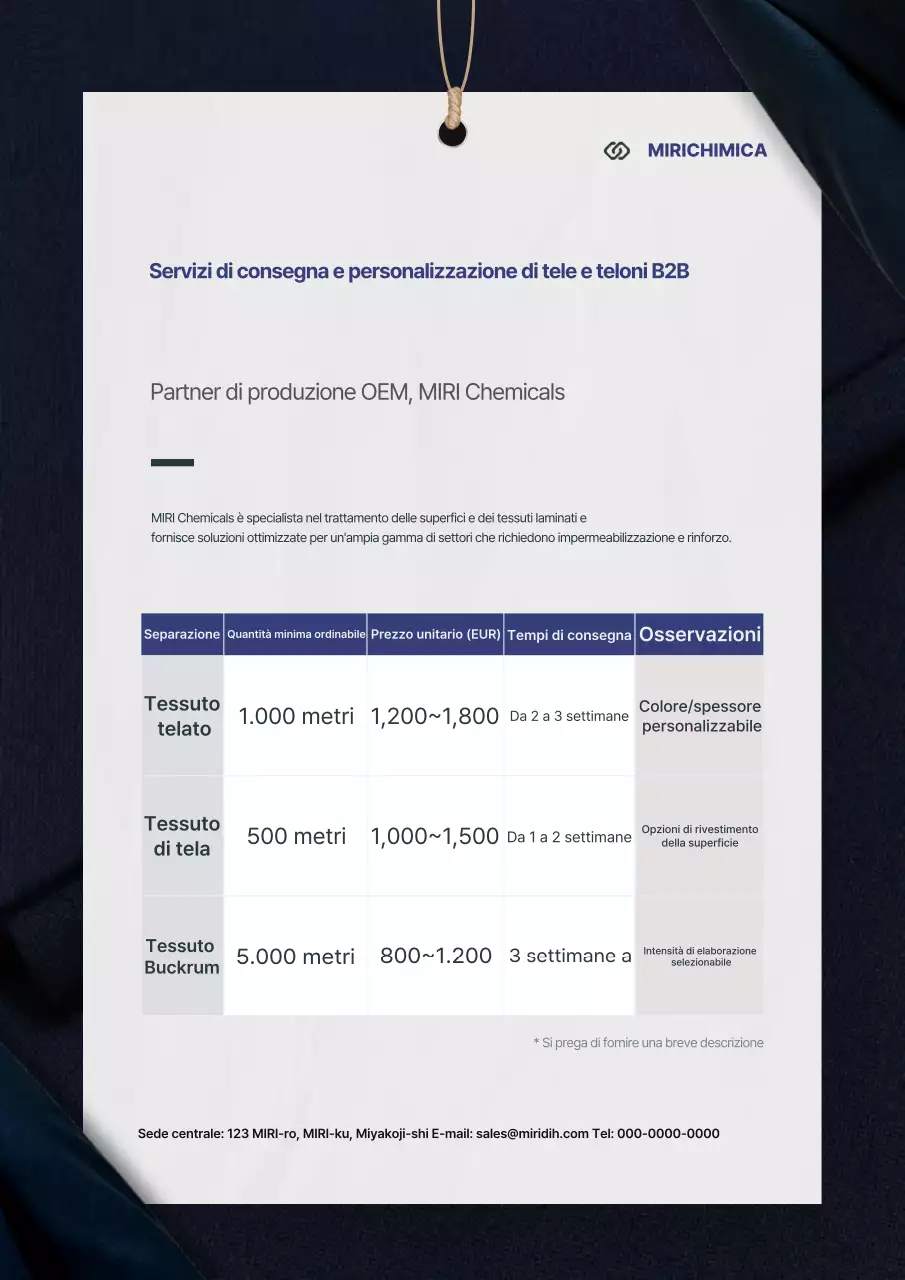 MIRICHIMICA

Servizi di consegna e personalizzazione di tele e teloni B2B

Partner di produzione OEM, MIRI Chemicals

MIRI Chemicals è specialista nel trattamento delle superfici e dei tessuti laminati e fornisce soluzioni ottimizzate per un'ampia gamma di settori che richiedono impermeabilizzazione e rinforzo.

| Separazione | Quantità minima ordinabile | Prezzo unitario (EUR) | Tempi di consegna | Osservazioni |
|---|---|---|---|---|
| Tessuto telato | 1.000 metri | 1,200~1,800 | Da 2 a 3 settimane | Colore/spessore personalizzabile |
| Tessuto di tela | 500 metri | 1,000~1,500 | Da 1 a 2 settimane | Opzioni di rivestimento della superficie |
| Tessuto Buckrum | 5.000 metri | 800~1.200 | 3 settimane a | Intensità di elaborazione selezionabile |

* Si prega di fornire una breve descrizione

Sede centrale: 123 MIRI-ro, MIRI-ku, Miyakoji-shi E-mail: sales@miridih.com Tel: 000-0000-0000